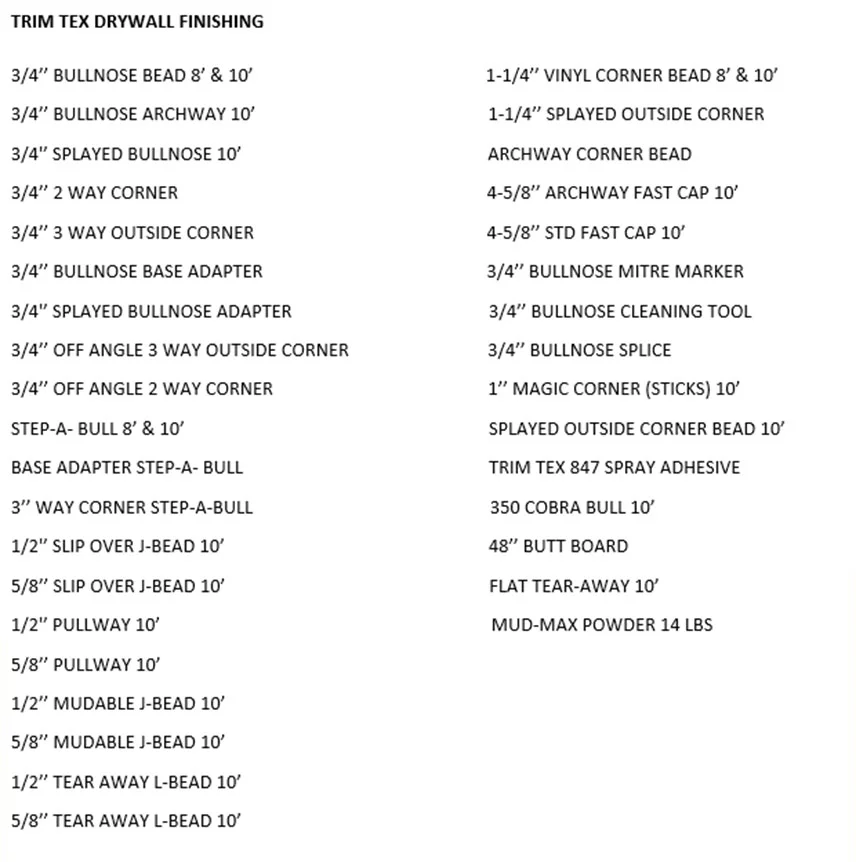 TRIM TEX DRYWALL FINISHING

3/4’’ BULLNOSE BEAD 8’ & 10’

3/4’’ BULLNOSE ARCHWAY 10’

3/4’’ SPLAYED BULLNOSE 10’

3/4’’ 2 WAY CORNER

3/4’’ 3 WAY OUTSIDE CORNER

3/4’’ BULLNOSE BASE ADAPTER

3/4’’ SPLAYED BULLNOSE ADAPTER

3/4’’ OFF ANGLE 3 WAY OUTSIDE CORNER

3/4’’ OFF ANGLE 2 WAY CORNER

STEP-A- BULL 8’ & 10’

BASE ADAPTER STEP-A- BULL

3’’ WAY CORNER STEP-A-BULL

1/2’’ SLIP OVER J-BEAD 10’

5/8’’ SLIP OVER J-BEAD 10’

1/2’’ PULLWAY 10’

5/8’’ PULLWAY 10’

1/2’’ MUDABLE J-BEAD 10’

5/8’’ MUDABLE J-BEAD 10’

1/2’’ TEAR AWAY L-BEAD 10’

5/8’’ TEAR AWAY L-BEAD 10’

1-1/4’’ VINYL CORNER BEAD 8’ & 10’

1-1/4’’ SPLAYED OUTSIDE CORNER

ARCHWAY CORNER BEAD

4-5/8’’ ARCHWAY FAST CAP 10’

4-5/8’’ STD FAST CAP 10’

3/4’’ BULLNOSE MITRE MARKER

3/4’’ BULLNOSE CLEANING TOOL

3/4’’ BULLNOSE SPLICE

1’’ MAGIC CORNER (STICKS) 10’

SPLAYED OUTSIDE CORNER BEAD 10’

TRIM TEX 847 SPRAY ADHESIVE

350 COBRA BULL 10’

48’’ BUTT BOARD

FLAT TEAR-AWAY 10’

MUD-MAX POWDER 14 LBS